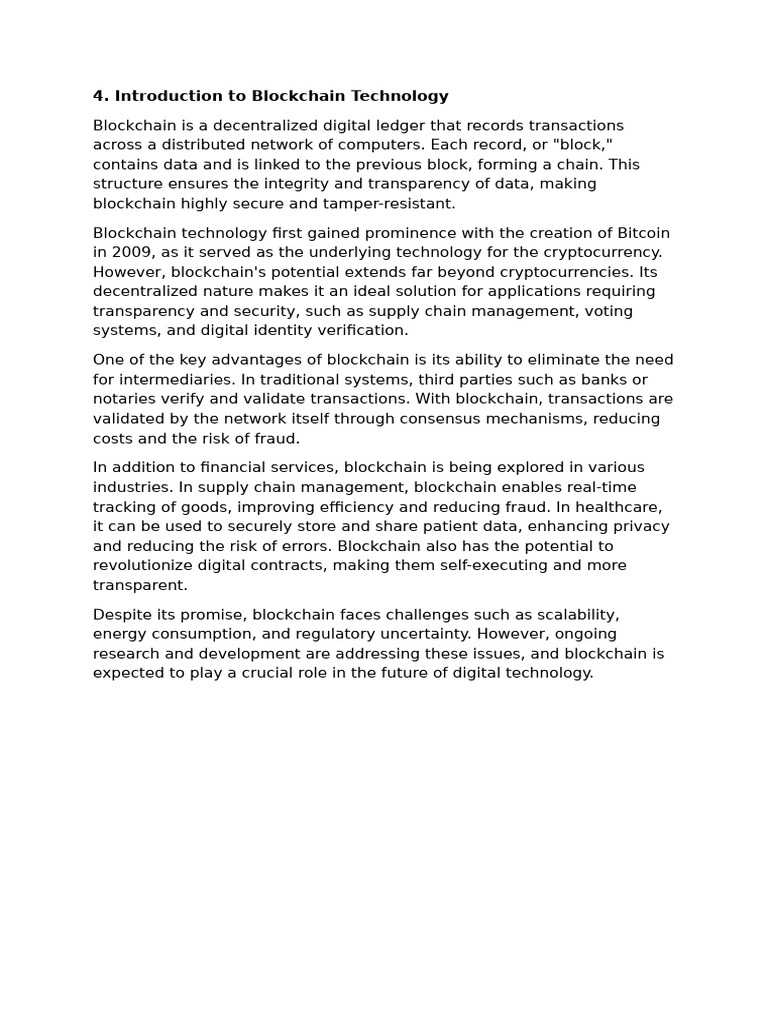 4. Introduction to Blockchain Technology

Blockchain is a decentralized digital ledger that records transactions across a distributed network of computers. Each record, or "block," contains data and is linked to the previous block, forming a chain. This structure ensures the integrity and transparency of data, making blockchain highly secure and tamper-resistant.

Blockchain technology first gained prominence with the creation of Bitcoin in 2009, as it served as the underlying technology for the cryptocurrency. However, blockchain's potential extends far beyond cryptocurrencies. Its decentralized nature makes it an ideal solution for applications requiring transparency and security, such as supply chain management, voting systems, and digital identity verification.

One of the key advantages of blockchain is its ability to eliminate the need for intermediaries. In traditional systems, third parties such as banks or notaries verify and validate transactions. With blockchain, transactions are validated by the network itself through consensus mechanisms, reducing costs and the risk of fraud.

In addition to financial services, blockchain is being explored in various industries. In supply chain management, blockchain enables real-time tracking of goods, improving efficiency and reducing fraud. In healthcare, it can be used to securely store and share patient data, enhancing privacy and reducing the risk of errors. Blockchain also has the potential to revolutionize digital contracts, making them self-executing and more transparent.

Despite its promise, blockchain faces challenges such as scalability, energy consumption, and regulatory uncertainty. However, ongoing research and development are addressing these issues, and blockchain is expected to play a crucial role in the future of digital technology.